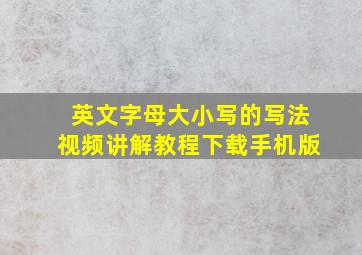 英文字母大小写的写法
视频讲解教程下载手机版